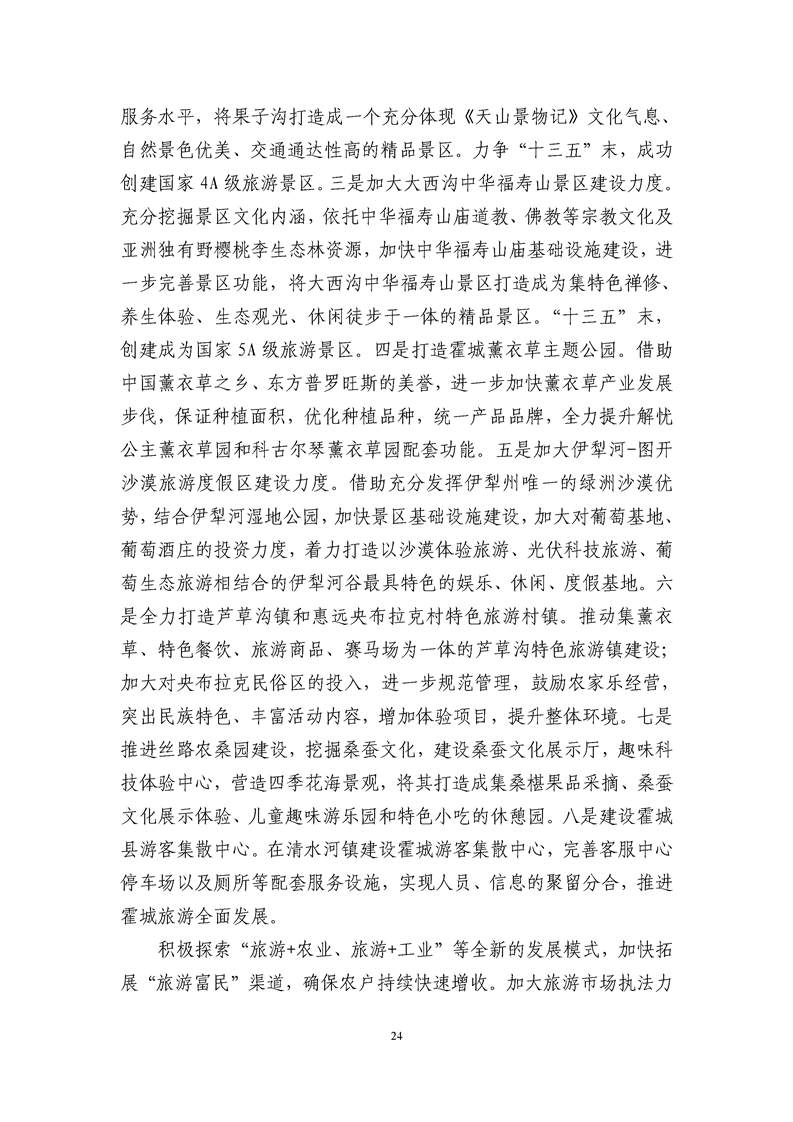 服务水平，将果子沟打造成一个充分体现《天山景物记》文化气息、自然景色优美、交通通达性高的精品景区。力争“十三五”末，成功创建国家4A级旅游景区。三是加大大西沟中华福寿山景区建设力度。充分挖掘景区文化内涵，依托中华福寿山庙道教、佛教等宗教文化及亚洲独有野樱桃李生态林资源，加快中华福寿山庙基础设施建设，进一步完善景区功能，将大西沟中华福寿山景区打造成为集特色禅修、养生体验、生态观光、休闲徒步于一体的精品景区。“十三五”末，创建成为国家5A级旅游景区。四是打造霍城薰衣草主题公园。借助中国薰衣草之乡、东方普罗旺斯的美誉，进一步加快薰衣草产业发展步伐，保证种植面积，优化种植品种，统一产品品牌，全力提升解忧公主薰衣草园和科古尔琴薰衣草园配套功能。五是加大伊犁河-图开沙漠旅游度假区建设力度。借助充分发挥伊犁州唯一的绿洲沙漠优势，结合伊犁河湿地公园，加快景区基础设施建设，加大对葡萄基地、葡萄酒庄的投资力度，着力打造以沙漠体验旅游、光伏科技旅游、葡萄生态旅游相结合的伊犁河谷最具特色的娱乐、休闲、度假基地。六是全力打造芦草沟镇和惠远央布拉克村特色旅游村镇。推动集薰衣草、特色餐饮、旅游商品、赛马场为一体的芦草沟特色旅游镇建设；加大对央布拉克民俗区的投入，进一步规范管理，鼓励农家乐经营，突出民族特色、丰富活动内容，增加体验项目，提升整体环境。七是推进丝路农桑园建设，挖掘桑蚕文化，建设桑蚕文化展示厅，趣味科技体验中心，营造四季花海景观，将其打造成集桑椹果品采摘、桑蚕文化展示体验、儿童趣味游乐园和特色小吃的休憩园。八是建设霍城县游客集散中心。在清水河镇建设霍城游客集散中心，完善客服中心停车场以及厕所等配套服务设施，实现人员、信息的聚留分合，推进霍城旅游全面发展。

积极探索“旅游+农业、旅游+工业”等全新的发展模式，加快拓展“旅游富民”渠道，确保农户持续快速增收。加大旅游市场执法力

24